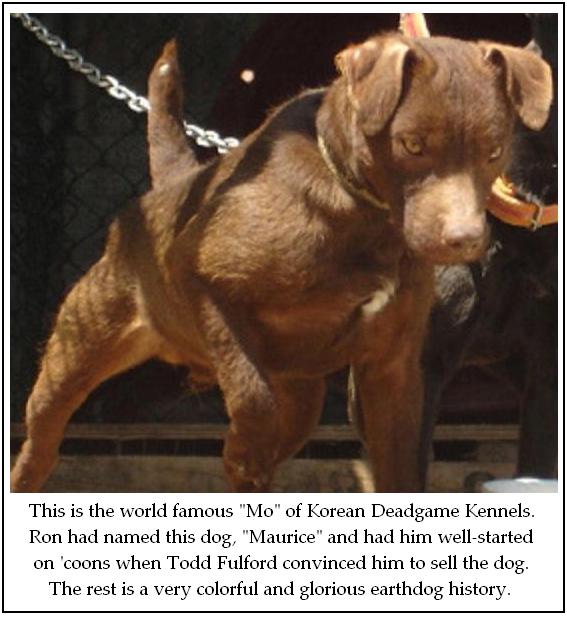 This is the world famous "Mo" of Korean Deadgame Kennels. Ron had named this dog, "Maurice" and had him well-started on 'coons when Todd Fulford convinced him to sell the dog. The rest is a very colorful and glorious earthdog history.